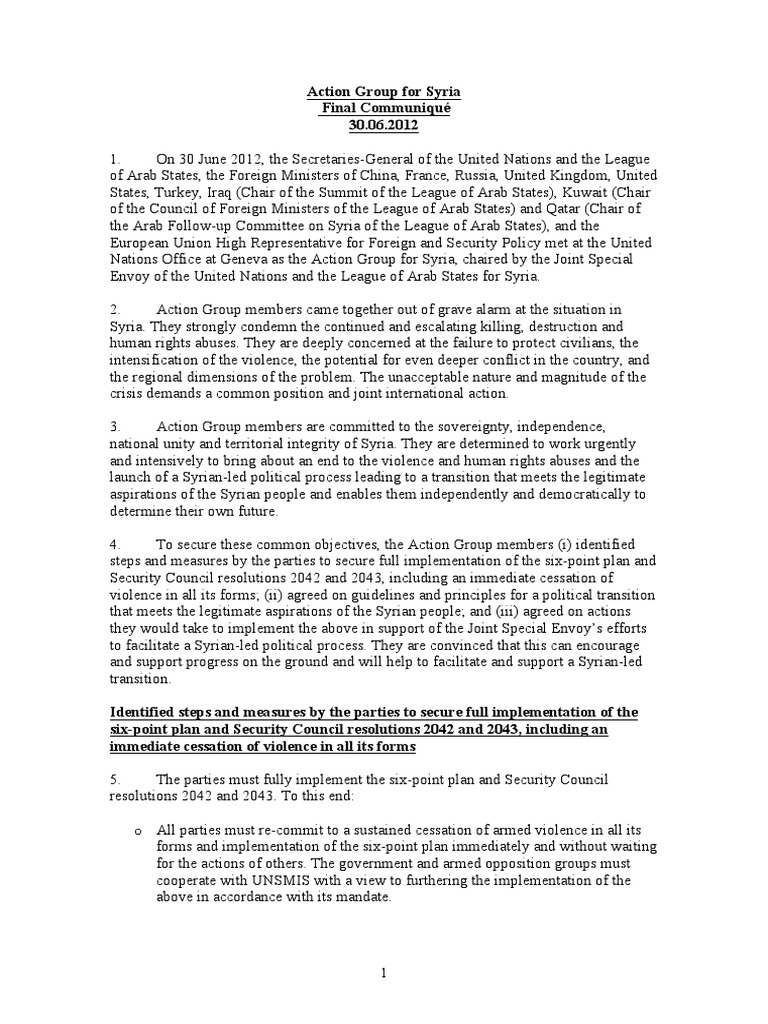 Action Group for Syria
Final Communiqué
30.06.2012

1. On 30 June 2012, the Secretaries-General of the United Nations and the League of Arab States, the Foreign Ministers of China, France, Russia, United Kingdom, United States, Turkey, Iraq (Chair of the Summit of the League of Arab States), Kuwait (Chair of the Council of Foreign Ministers of the League of Arab States) and Qatar (Chair of the Arab Follow-up Committee on Syria of the League of Arab States), and the European Union High Representative for Foreign and Security Policy met at the United Nations Office at Geneva as the Action Group for Syria, chaired by the Joint Special Envoy of the United Nations and the League of Arab States for Syria.

2. Action Group members came together out of grave alarm at the situation in Syria. They strongly condemn the continued and escalating killing, destruction and human rights abuses. They are deeply concerned at the failure to protect civilians, the intensification of the violence, the potential for even deeper conflict in the country, and the regional dimensions of the problem. The unacceptable nature and magnitude of the crisis demands a common position and joint international action.

3. Action Group members are committed to the sovereignty, independence, national unity and territorial integrity of Syria. They are determined to work urgently and intensively to bring about an end to the violence and human rights abuses and the launch of a Syrian-led political process leading to a transition that meets the legitimate aspirations of the Syrian people and enables them independently and democratically to determine their own future.

4. To secure these common objectives, the Action Group members (i) identified steps and measures by the parties to secure full implementation of the six-point plan and Security Council resolutions 2042 and 2043, including an immediate cessation of violence in all its forms; (ii) agreed on guidelines and principles for a political transition that meets the legitimate aspirations of the Syrian people; and (iii) agreed on actions they would take to implement the above in support of the Joint Special Envoy's efforts to facilitate a Syrian-led political process. They are convinced that this can encourage and support progress on the ground and will help to facilitate and support a Syrian-led transition.

Identified steps and measures by the parties to secure full implementation of the six-point plan and Security Council resolutions 2042 and 2043, including an immediate cessation of violence in all its forms

5. The parties must fully implement the six-point plan and Security Council resolutions 2042 and 2043. To this end:

o All parties must re-commit to a sustained cessation of armed violence in all its forms and implementation of the six-point plan immediately and without waiting for the actions of others. The government and armed opposition groups must cooperate with UNSMIS with a view to furthering the implementation of the above in accordance with its mandate.

1